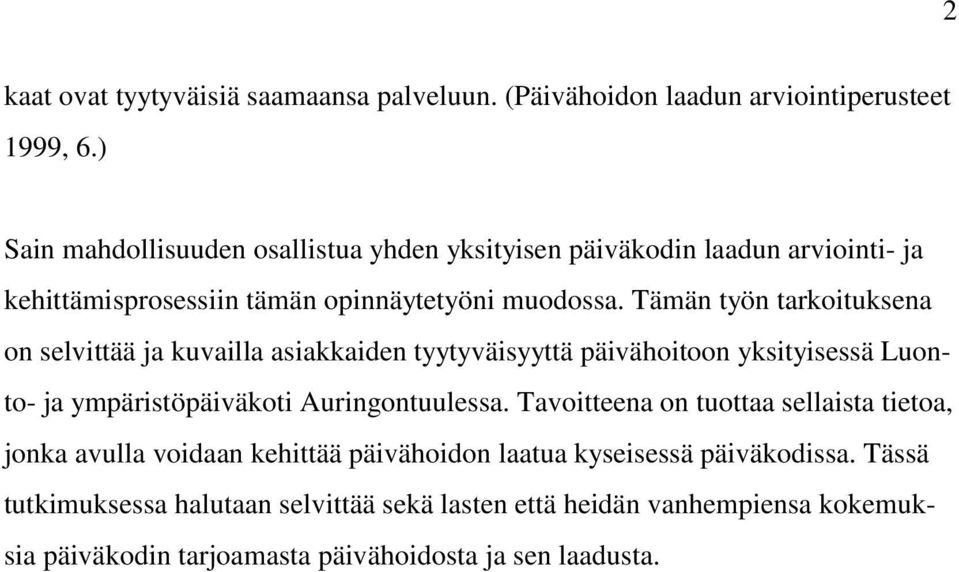 2

kaat ovat tyytyväisiä saamaansa palveluun. (Päivähoidon laadun arviointiperusteet 1999, 6.)

Sain mahdollisuuden osallistua yhden yksityisen päiväkodin laadun arviointi- ja kehittämisprosessiin tämän opinnäytetyöni muodossa. Tämän työn tarkoituksena on selvittää ja kuvailla asiakkaiden tyytyväisyyttä päivähoitoon yksityisessä Luonto- ja ympäristöpäiväkoti Auringontuulessa. Tavoitteena on tuottaa sellaista tietoa, jonka avulla voidaan kehittää päivähoidon laatua kyseisessä päiväkodissa. Tässä tutkimuksessa halutaan selvittää sekä lasten että heidän vanhempiensa kokemuksia päiväkodin tarjoamasta päivähoidosta ja sen laadusta.